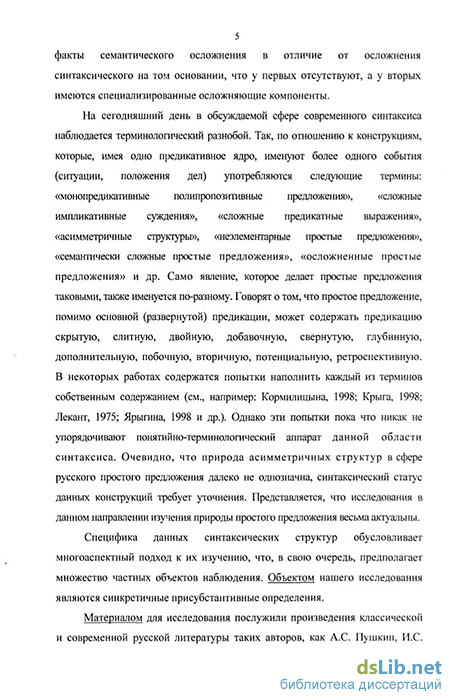 5

факты семантического осложнения в отличие от осложнения синтаксического на том основании, что у первых отсутствуют, а у вторых имеются специализированные осложняющие компоненты.

На сегодняшний день в обсуждаемой сфере современного синтаксиса наблюдается терминологический разнобой. Так, по отношению к конструкциям, которые, имея одно предикативное ядро, именуют более одного события (ситуации, положения дел) употребляются следующие термины: «монопредикативные полипропозитивные предложения», «сложные импликативные суждения», «сложные предикатные выражения», «асимметричные структуры», «неэлементарные простые предложения», «семантически сложные простые предложения», «осложненные простые предложения» и др. Само явление, которое делает простые предложения таковыми, также именуется по-разному. Говорят о том, что простое предложение, помимо основной (развернутой) предикации, может содержать предикацию скрытую, слитную, двойную, добавочную, свернутую, глубинную, дополнительную, побочную, вторичную, потенциальную, ретроспективную. В некоторых работах содержатся попытки наполнить каждый из терминов собственным содержанием (см., например: Кормилицына, 1998; Крыга, 1998; Лекант, 1975; Ярыгина, 1998 и др.). Однако эти попытки пока что никак не упорядочивают понятийно-терминологический аппарат данной области синтаксиса. Очевидно, что природа асимметричных структур в сфере русского простого предложения далеко не однозначна, синтаксический статус данных конструкций требует уточнения. Представляется, что исследования в данном направлении изучения природы простого предложения весьма актуальны.

Специфика данных синтаксических структур обусловливает многоаспектный подход к их изучению, что, в свою очередь, предполагает множество частных объектов наблюдения. Объектом нашего исследования являются синкретичные присубстантивные определения.

Материалом для исследования послужили произведения классической и современной русской литературы таких авторов, как А.С. Пушкин, И.С.

dsLib.net
библиотека диссертаций